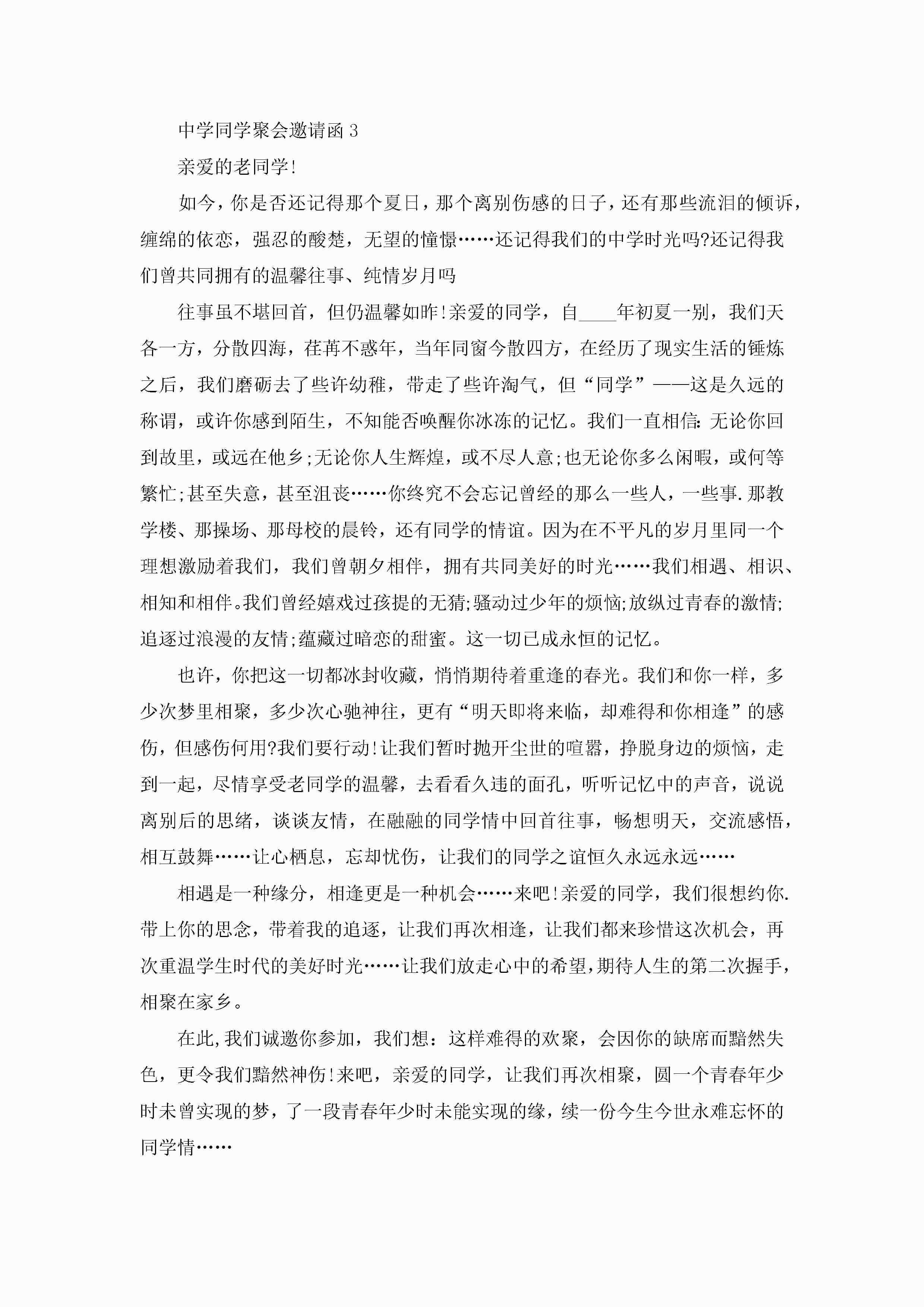 中学同学聚会邀请函 3

亲爱的老同学!

如今，你是否还记得那个夏日，那个离别伤感的日子，还有那些流泪的倾诉，缠绵的依恋，强忍的酸楚，无望的憧憬……还记得我们的中学时光吗?还记得我们曾共同拥有的温馨往事、纯情岁月吗

往事虽不堪回首，但仍温馨如昨!亲爱的同学，自____年初夏一别，我们天各一方，分散四海，荏苒不惑年，当年同窗今散四方，在经历了现实生活的锤炼之后，我们磨砺去了些许幼稚，带走了些许淘气，但“同学”——这是久远的称谓，或许你感到陌生，不知能否唤醒你冰冻的记忆。我们一直相信:无论你回到故里，或远在他乡;无论你人生辉煌，或不尽人意;也无论你多么闲暇，或何等繁忙;甚至失意，甚至沮丧……你终究不会忘记曾经的那么一些人，一些事.那教学楼、那操场、那母校的晨铃，还有同学的情谊。因为在不平凡的岁月里同一个理想激励着我们，我们曾朝夕相伴，拥有共同美好的时光……我们相遇、相识、相知和相伴。我们曾经嬉戏过孩提的无猜;骚动过少年的烦恼;放纵过青春的激情;追逐过浪漫的友情;蕴藏过暗恋的甜蜜。这一切已成永恒的记忆。

也许，你把这一切都冰封收藏，悄悄期待着重逢的春光。我们和你一样，多少次梦里相聚，多少次心驰神往，更有“明天即将来临，却难得和你相逢”的感伤，但感伤何用?我们要行动!让我们暂时抛开尘世的喧嚣，挣脱身边的烦恼，走到一起，尽情享受老同学的温馨，去看看久违的面孔，听听记忆中的声音，说说离别后的思绪，谈谈友情，在融融的同学情中回首往事，畅想明天，交流感悟，相互鼓舞……让心栖息，忘却忧伤，让我们的同学之谊恒久永远永远……

相遇是一种缘分，相逢更是一种机会……来吧!亲爱的同学，我们很想约你.带上你的思念，带着我的追逐，让我们再次相逢，让我们都来珍惜这次机会，再次重温学生时代的美好时光……让我们放走心中的希望,期待人生的第二次握手,相聚在家乡。

在此,我们诚邀你参加，我们想：这样难得的欢聚，会因你的缺席而黯然失色，更令我们黯然神伤!来吧，亲爱的同学，让我们再次相聚，圆一个青春年少时未曾实现的梦，了一段青春年少时未能实现的缘，续一份今生今世永难忘怀的同学情……